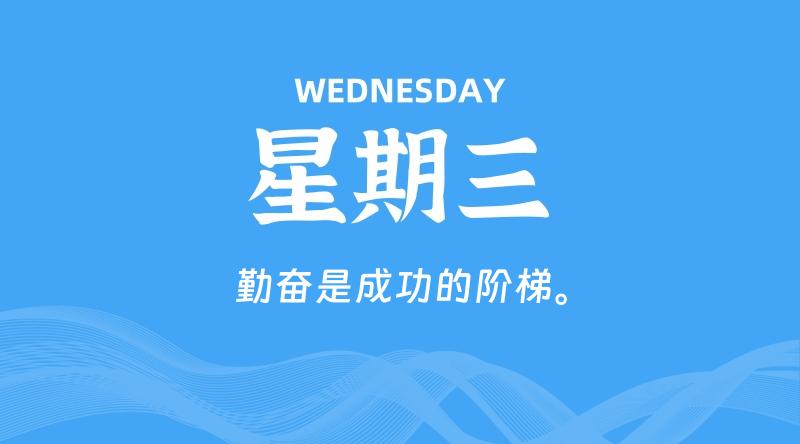 WEDNESDAY

星期三

勤奋是成功的阶梯。